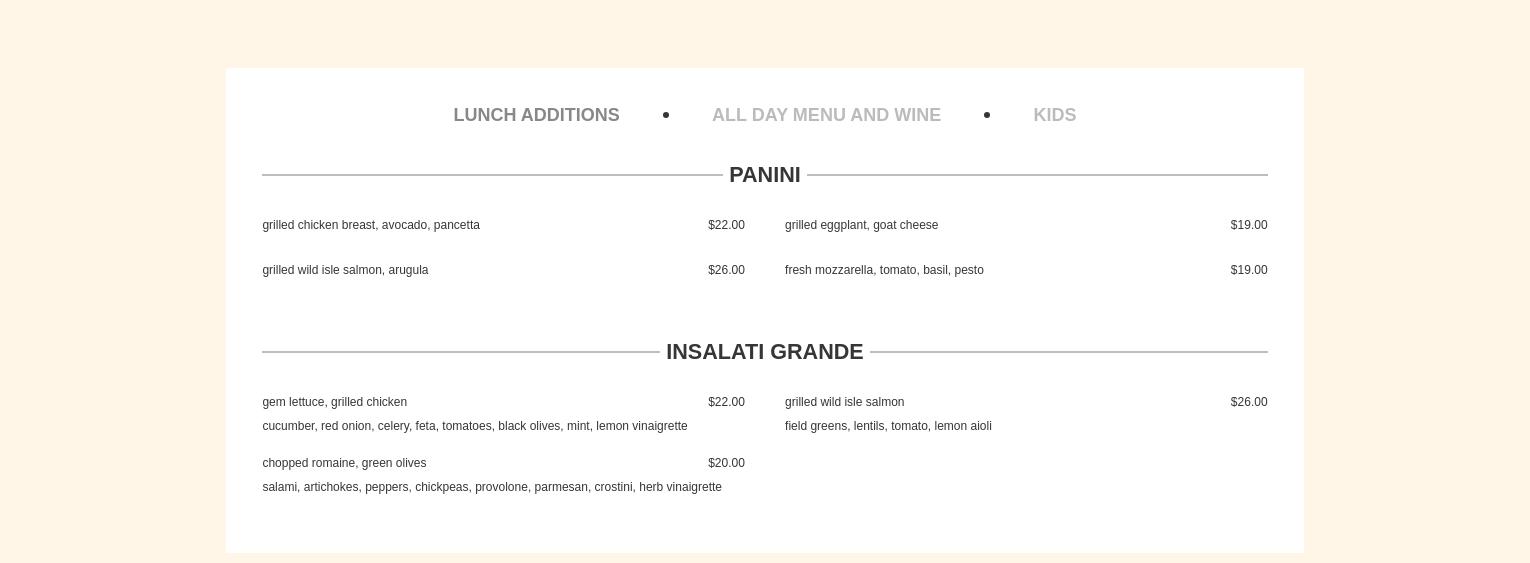 LUNCH ADDITIONS • ALL DAY MENU AND WINE • KIDS

PANINI

grilled chicken breast, avocado, pancetta $22.00

grilled wild isle salmon, arugula $26.00

grilled eggplant, goat cheese $19.00

fresh mozzarella, tomato, basil, pesto $19.00

INSALATI GRANDE

gem lettuce, grilled chicken $22.00
cucumber, red onion, celery, feta, tomatoes, black olives, mint, lemon vinaigrette

chopped romaine, green olives $20.00
salami, artichokes, peppers, chickpeas, provolone, parmesan, crostini, herb vinaigrette

grilled wild isle salmon $26.00
field greens, lentils, tomato, lemon aioli